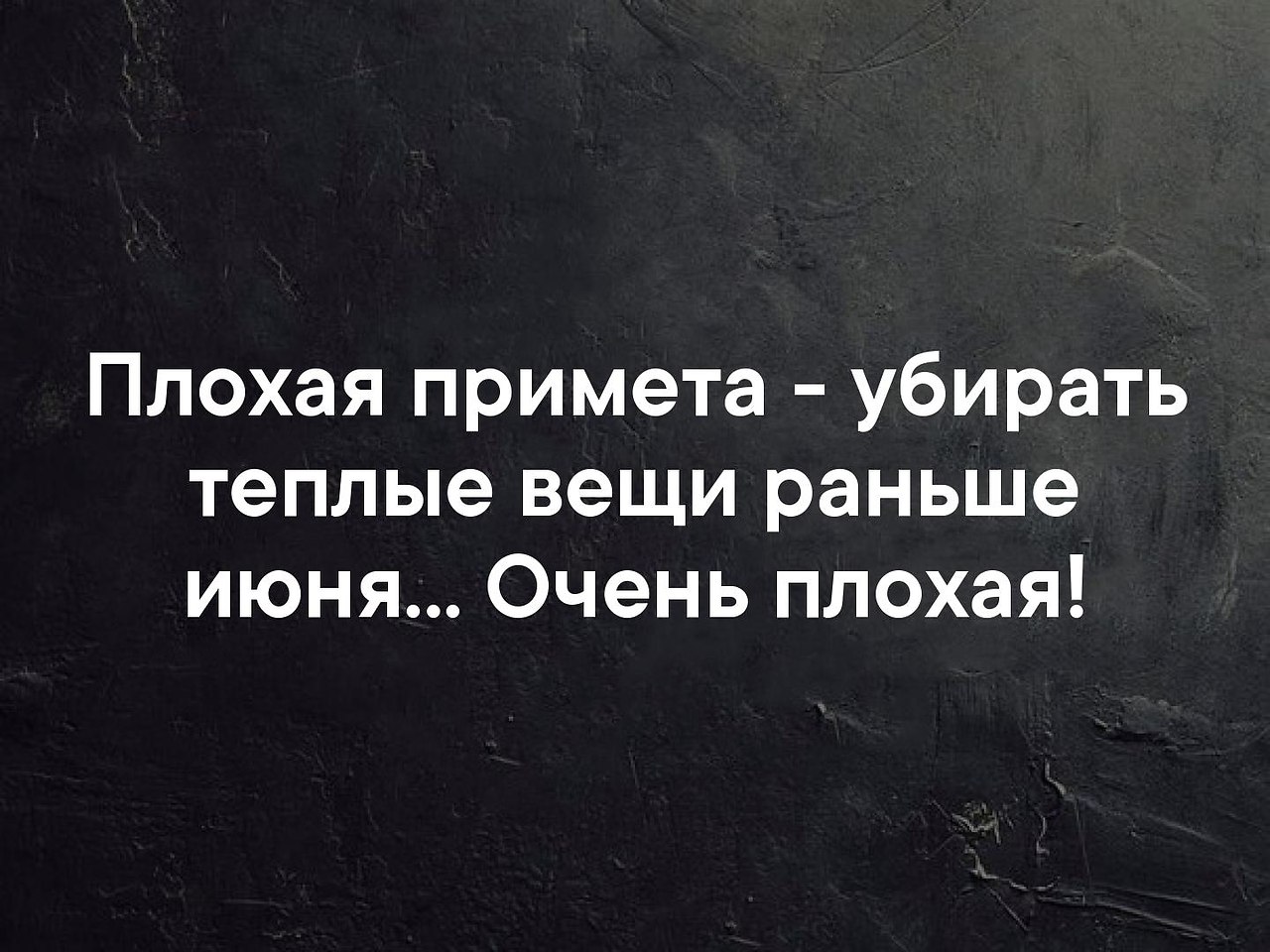 Плохая примета - убирать теплые вещи раньше июня... Очень плохая!